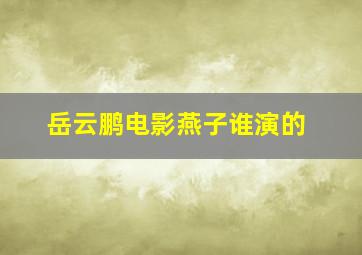 岳云鹏电影燕子谁演的